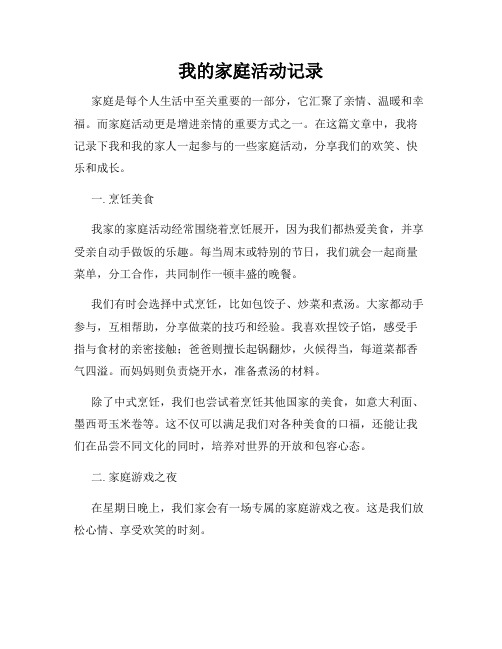 我的家庭活动记录

家庭是每个人生活中至关重要的一部分，它汇聚了亲情、温暖和幸福。而家庭活动更是增进亲情的重要方式之一。在这篇文章中，我将记录下我和我的家人一起参与的一些家庭活动，分享我们的欢笑、快乐和成长。

一. 烹饪美食

我家的家庭活动经常围绕着烹饪展开，因为我们都热爱美食，并享受亲自动手做饭的乐趣。每当周末或特别的节日，我们就会一起商量菜单，分工合作，共同制作一顿丰盛的晚餐。

我们有时会选择中式烹饪，比如包饺子、炒菜和煮汤。大家都动手参与，互相帮助，分享做菜的技巧和经验。我喜欢捏饺子馅，感受手指与食材的亲密接触；爸爸则擅长起锅翻炒，火候得当，每道菜都香气四溢。而妈妈则负责烧开水，准备煮汤的材料。

除了中式烹饪，我们也尝试着烹饪其他国家的美食，如意大利面、墨西哥玉米卷等。这不仅可以满足我们对各种美食的口福，还能让我们在品尝不同文化的同时，培养对世界的开放和包容心态。

二. 家庭游戏之夜

在星期日晚上，我们家会有一场专属的家庭游戏之夜。这是我们放松心情、享受欢笑的时刻。